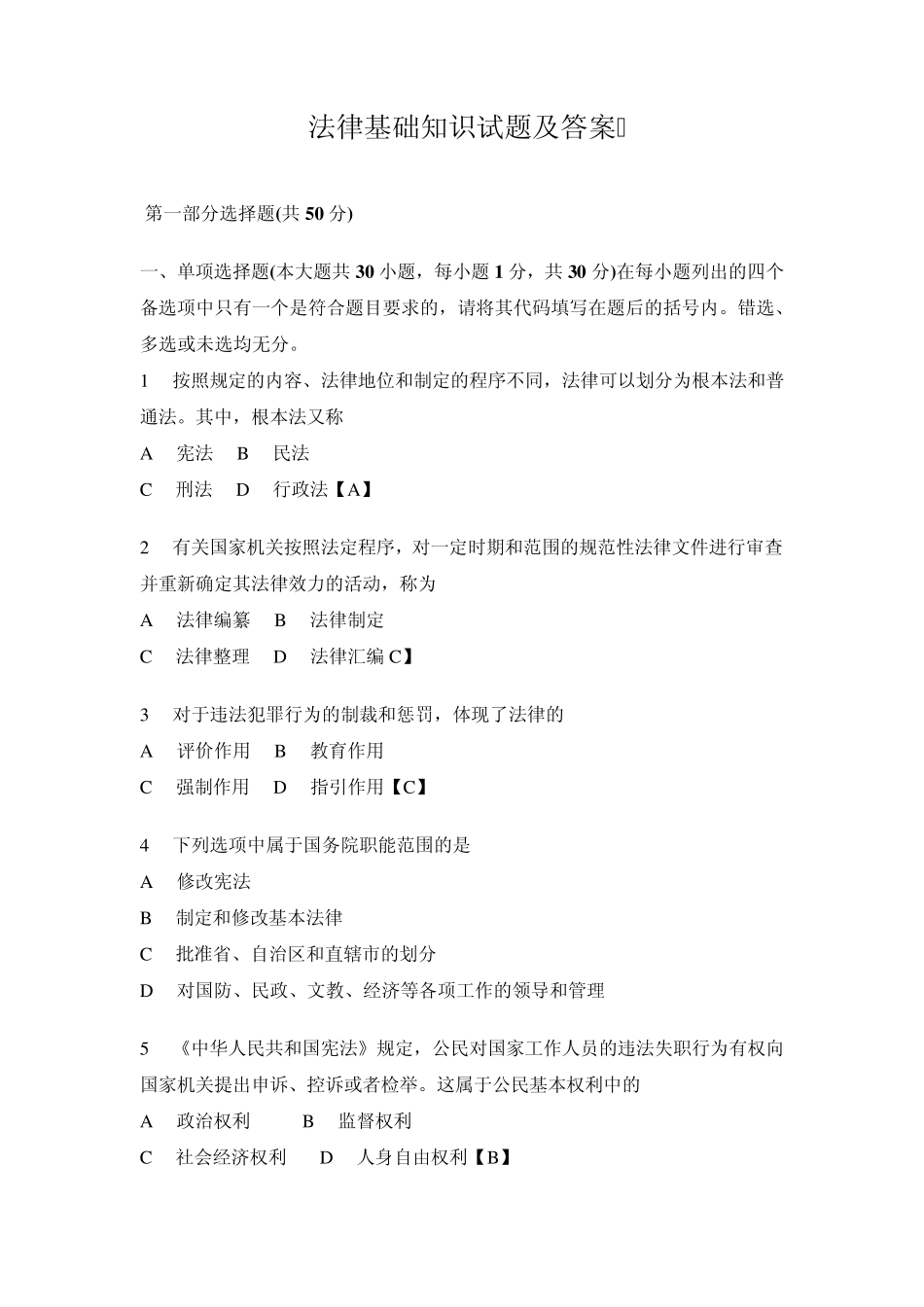 法律基础知识试题及答案

第一部分选择题(共 50 分)

一、单项选择题(本大题共 30 小题，每小题 1 分，共 30 分)在每小题列出的四个备选项中只有一个是符合题目要求的，请将其代码填写在题后的括号内。错选、多选或未选均无分。

1　按照规定的内容、法律地位和制定的程序不同，法律可以划分为根本法和普通法。其中，根本法又称

A　宪法　B　民法

C　刑法　D　行政法【A】

2　有关国家机关按照法定程序，对一定时期和范围的规范性法律文件进行审查并重新确定其法律效力的活动，称为

A　法律编纂　B　法律制定

C　法律整理　D　法律汇编 C】

3　对于违法犯罪行为的制裁和惩罚，体现了法律的

A　评价作用　B　教育作用

C　强制作用　D　指引作用【C】

4　下列选项中属于国务院职能范围的是

A　修改宪法

B　制定和修改基本法律

C　批准省、自治区和直辖市的划分

D　对国防、民政、文教、经济等各项工作的领导和管理

5　《中华人民共和国宪法》规定，公民对国家工作人员的违法失职行为有权向国家机关提出申诉、控诉或者检举。这属于公民基本权利中的

A　政治权利　B　监督权利

C　社会经济权利　D　人身自由权利【B】